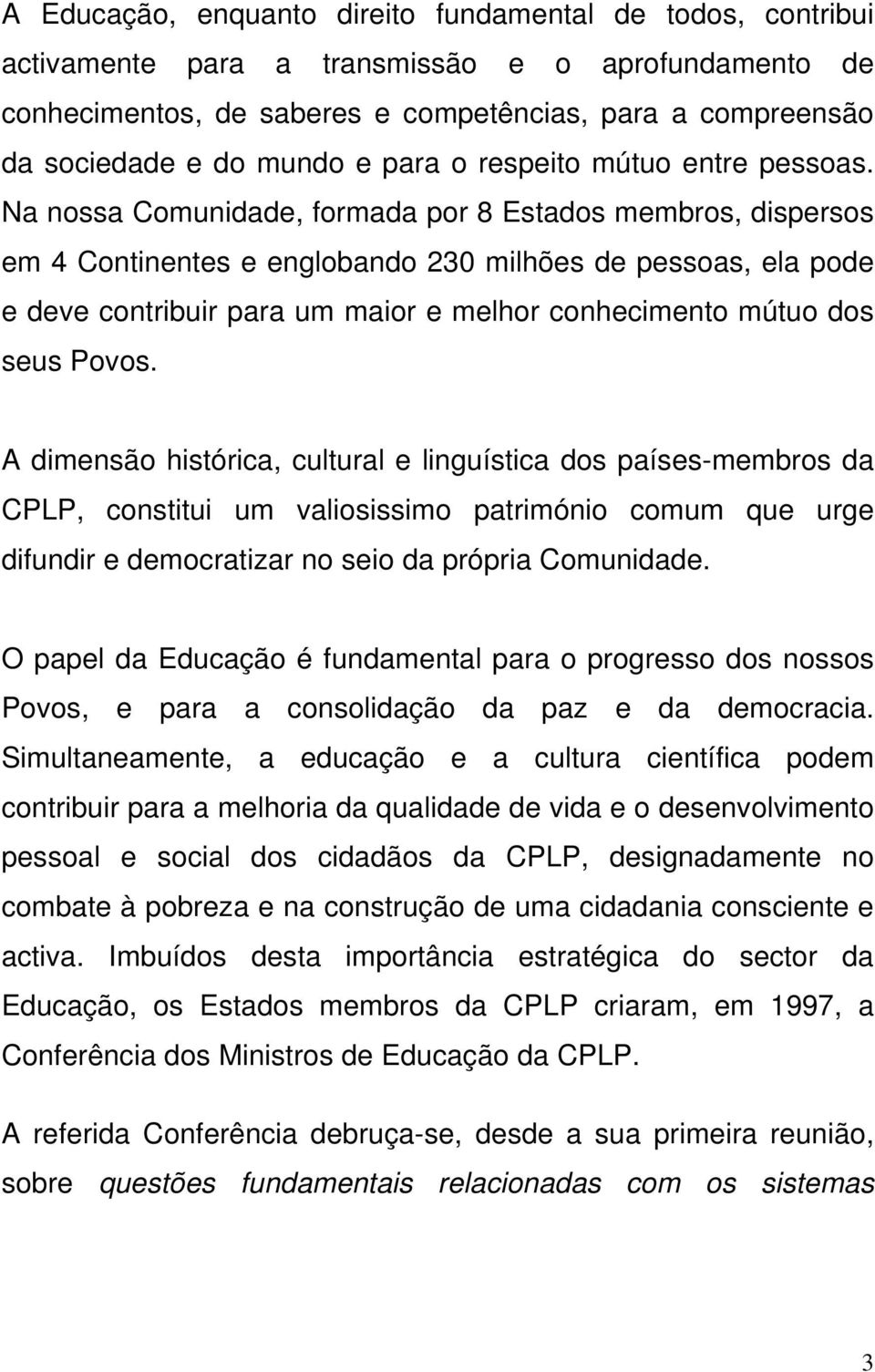 A Educação, enquanto direito fundamental de todos, contribui activamente para a transmissão e o aprofundamento de conhecimentos, de saberes e competências, para a compreensão da sociedade e do mundo e para o respeito mútuo entre pessoas. Na nossa Comunidade, formada por 8 Estados membros, dispersos em 4 Continentes e englobando 230 milhões de pessoas, ela pode e deve contribuir para um maior e melhor conhecimento mútuo dos seus Povos.

A dimensão histórica, cultural e linguística dos países-membros da CPLP, constitui um valiosissimo património comum que urge difundir e democratizar no seio da própria Comunidade.

O papel da Educação é fundamental para o progresso dos nossos Povos, e para a consolidação da paz e da democracia. Simultaneamente, a educação e a cultura científica podem contribuir para a melhoria da qualidade de vida e o desenvolvimento pessoal e social dos cidadãos da CPLP, designadamente no combate à pobreza e na construção de uma cidadania consciente e activa. Imbuídos desta importância estratégica do sector da Educação, os Estados membros da CPLP criaram, em 1997, a Conferência dos Ministros de Educação da CPLP.

A referida Conferência debruça-se, desde a sua primeira reunião, sobre questões fundamentais relacionadas com os sistemas

3